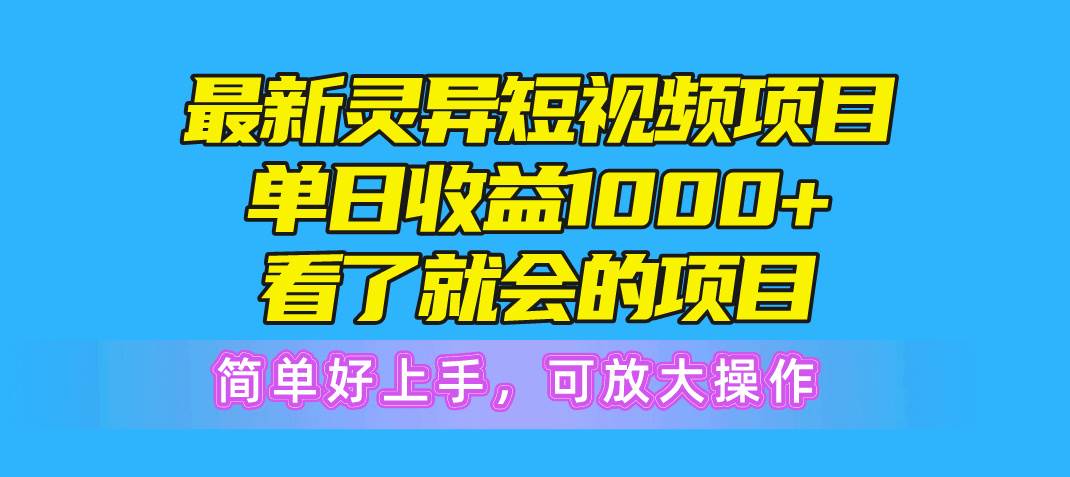 最新灵异短视频项目
单日收益1000+
看了就会的项目

简单好上手，可放大操作